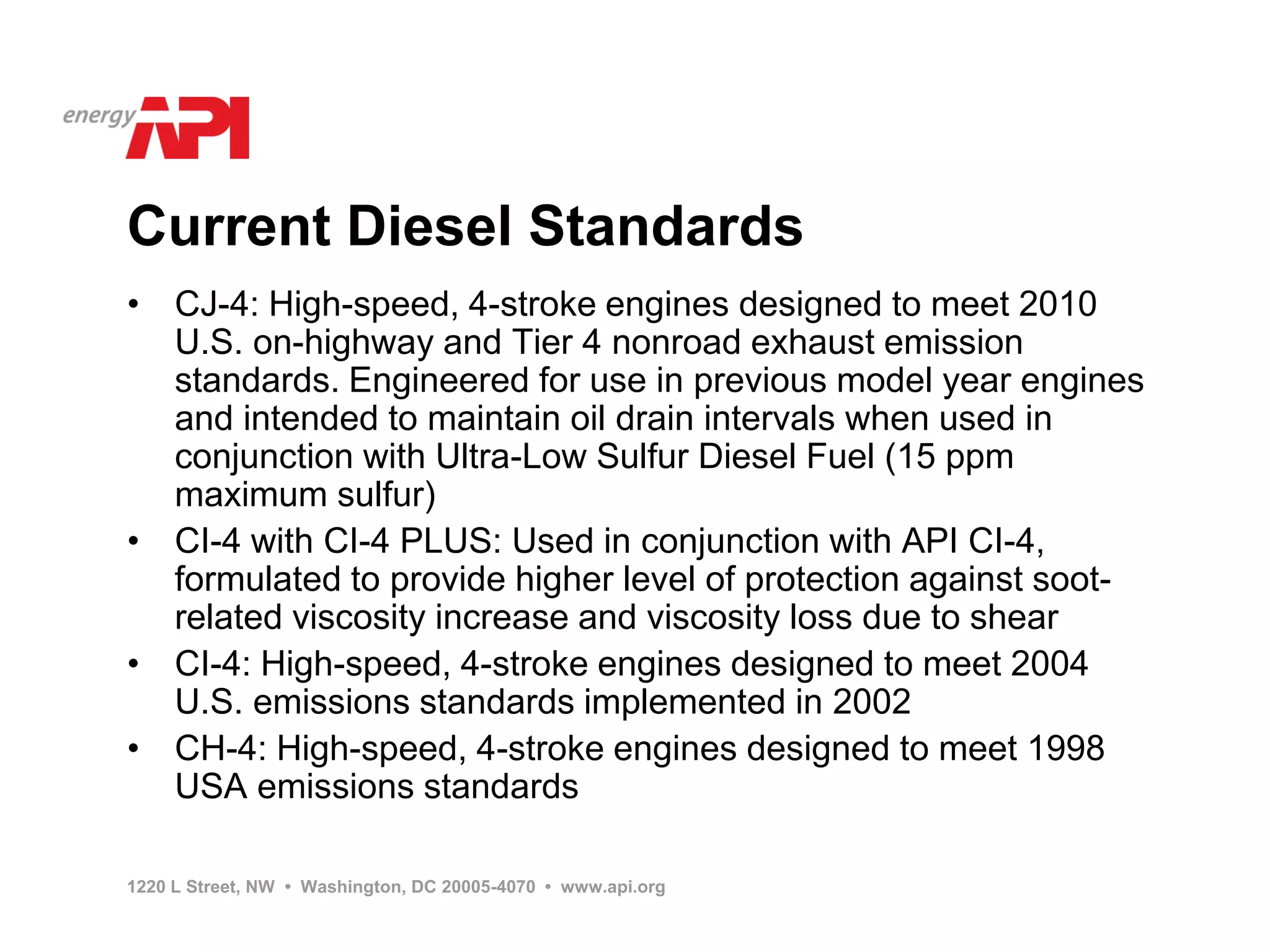 energy API

Current Diesel Standards

• CJ-4: High-speed, 4-stroke engines designed to meet 2010 U.S. on-highway and Tier 4 nonroad exhaust emission standards. Engineered for use in previous model year engines and intended to maintain oil drain intervals when used in conjunction with Ultra-Low Sulfur Diesel Fuel (15 ppm maximum sulfur)
• CI-4 with CI-4 PLUS: Used in conjunction with API CI-4, formulated to provide higher level of protection against soot-related viscosity increase and viscosity loss due to shear
• CI-4: High-speed, 4-stroke engines designed to meet 2004 U.S. emissions standards implemented in 2002
• CH-4: High-speed, 4-stroke engines designed to meet 1998 USA emissions standards

1220 L Street, NW • Washington, DC 20005-4070 • www.api.org